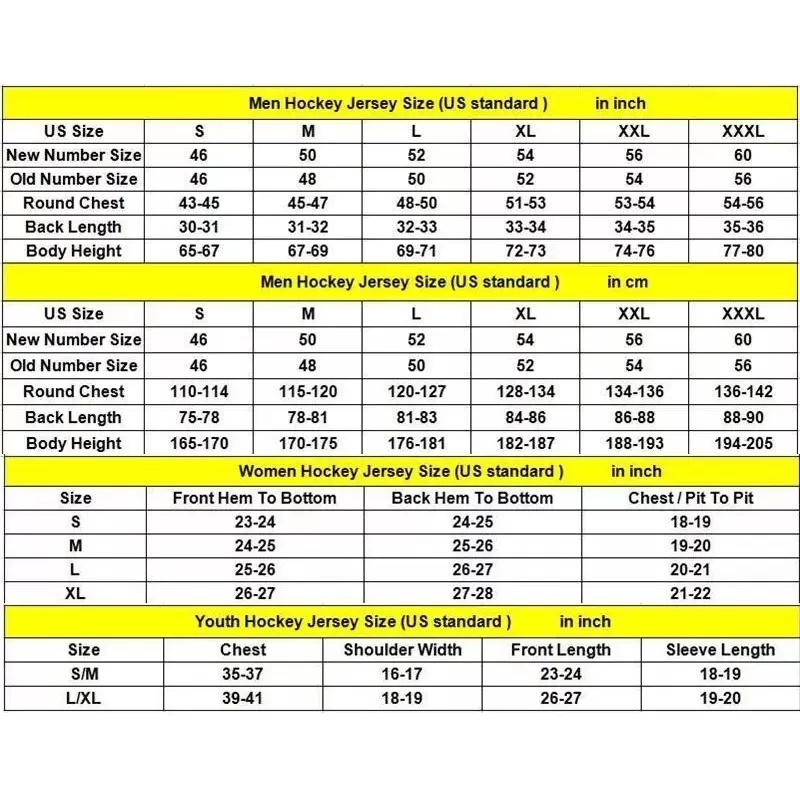 Men Hockey Jersey Size (US standard )          in inch

| US Size | S | M | L | XL | XXL | XXXL |
|---|---|---|---|---|---|---|
| New Number Size | 46 | 50 | 52 | 54 | 56 | 60 |
| Old Number Size | 46 | 48 | 50 | 52 | 54 | 56 |
| Round Chest | 43-45 | 45-47 | 48-50 | 51-53 | 53-54 | 54-56 |
| Back Length | 30-31 | 31-32 | 32-33 | 33-34 | 34-35 | 35-36 |
| Body Height | 65-67 | 67-69 | 69-71 | 72-73 | 74-76 | 77-80 |

Men Hockey Jersey Size (US standard )          in cm

| US Size | S | M | L | XL | XXL | XXXL |
|---|---|---|---|---|---|---|
| New Number Size | 46 | 50 | 52 | 54 | 56 | 60 |
| Old Number Size | 46 | 48 | 50 | 52 | 54 | 56 |
| Round Chest | 110-114 | 115-120 | 120-127 | 128-134 | 134-136 | 136-142 |
| Back Length | 75-78 | 78-81 | 81-83 | 84-86 | 86-88 | 88-90 |
| Body Height | 165-170 | 170-175 | 176-181 | 182-187 | 188-193 | 194-205 |

Women Hockey Jersey Size (US standard )          in inch

| Size | Front Hem To Bottom | Back Hem To Bottom | Chest / Pit To Pit |
|---|---|---|---|
| S | 23-24 | 24-25 | 18-19 |
| M | 24-25 | 25-26 | 19-20 |
| L | 25-26 | 26-27 | 20-21 |
| XL | 26-27 | 27-28 | 21-22 |

Youth Hockey Jersey Size (US standard )          in inch

| Size | Chest | Shoulder Width | Front Length | Sleeve Length |
|---|---|---|---|---|
| S/M | 35-37 | 16-17 | 23-24 | 18-19 |
| L/XL | 39-41 | 18-19 | 26-27 | 19-20 |